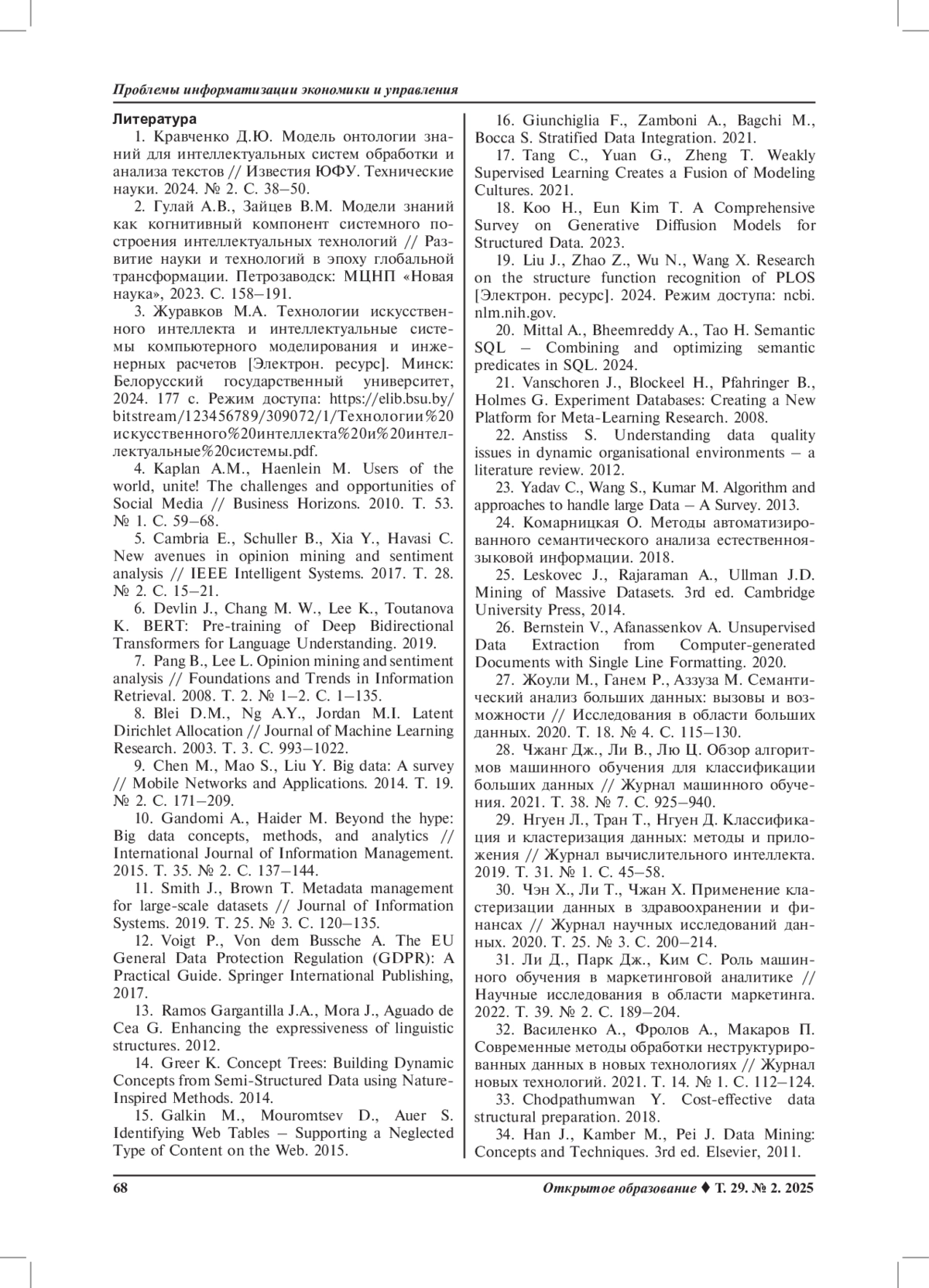 Проблемы информатизации экономики и управления

Литература

1. Кравченко Д.Ю. Модель онтологии знаний для интеллектуальных систем обработки и анализа текстов // Известия ЮФУ. Технические науки. 2024. № 2. С. 38–50.

2. Гулай А.В., Зайцев В.М. Модели знаний как когнитивный компонент системного построения интеллектуальных технологий // Развитие науки и технологий в эпоху глобальной трансформации. Петрозаводск: МЦНП «Новая наука», 2023. С. 158–191.

3. Журавков М.А. Технологии искусственного интеллекта и интеллектуальные системы компьютерного моделирования и инженерных расчетов [Электрон. ресурс]. Минск: Белорусский государственный университет, 2024. 177 с. Режим доступа: https://elib.bsu.by/bitstream/123456789/309072/1/Технологии%20искусственного%20интеллекта%20и%20интеллектуальные%20системы.pdf.

4. Kaplan A.M., Haenlein M. Users of the world, unite! The challenges and opportunities of Social Media // Business Horizons. 2010. Т. 53. № 1. С. 59–68.

5. Cambria E., Schuller B., Xia Y., Havasi C. New avenues in opinion mining and sentiment analysis // IEEE Intelligent Systems. 2017. Т. 28. № 2. С. 15–21.

6. Devlin J., Chang M. W., Lee K., Toutanova K. BERT: Pre-training of Deep Bidirectional Transformers for Language Understanding. 2019.

7. Pang B., Lee L. Opinion mining and sentiment analysis // Foundations and Trends in Information Retrieval. 2008. Т. 2. № 1–2. С. 1–135.

8. Blei D.M., Ng A.Y., Jordan M.I. Latent Dirichlet Allocation // Journal of Machine Learning Research. 2003. Т. 3. С. 993–1022.

9. Chen M., Mao S., Liu Y. Big data: A survey // Mobile Networks and Applications. 2014. Т. 19. № 2. С. 171–209.

10. Gandomi A., Haider M. Beyond the hype: Big data concepts, methods, and analytics // International Journal of Information Management. 2015. Т. 35. № 2. С. 137–144.

11. Smith J., Brown T. Metadata management for large-scale datasets // Journal of Information Systems. 2019. Т. 25. № 3. С. 120–135.

12. Voigt P., Von dem Bussche A. The EU General Data Protection Regulation (GDPR): A Practical Guide. Springer International Publishing, 2017.

13. Ramos Gargantilla J.A., Mora J., Aguado de Cea G. Enhancing the expressiveness of linguistic structures. 2012.

14. Greer K. Concept Trees: Building Dynamic Concepts from Semi-Structured Data using Nature-Inspired Methods. 2014.

15. Galkin M., Mouromtsev D., Auer S. Identifying Web Tables – Supporting a Neglected Type of Content on the Web. 2015.

16. Giunchiglia F., Zamboni A., Bagchi M., Bocca S. Stratified Data Integration. 2021.

17. Tang C., Yuan G., Zheng T. Weakly Supervised Learning Creates a Fusion of Modeling Cultures. 2021.

18. Koo H., Eun Kim T. A Comprehensive Survey on Generative Diffusion Models for Structured Data. 2023.

19. Liu J., Zhao Z., Wu N., Wang X. Research on the structure function recognition of PLOS [Электрон. ресурс]. 2024. Режим доступа: ncbi.nlm.nih.gov.

20. Mittal A., Bheemreddy A., Tao H. Semantic SQL – Combining and optimizing semantic predicates in SQL. 2024.

21. Vanschoren J., Blockeel H., Pfahringer B., Holmes G. Experiment Databases: Creating a New Platform for Meta-Learning Research. 2008.

22. Anstiss S. Understanding data quality issues in dynamic organisational environments – a literature review. 2012.

23. Yadav C., Wang S., Kumar M. Algorithm and approaches to handle large Data – A Survey. 2013.

24. Комарницкая О. Методы автоматизированного семантического анализа естественноязыковой информации. 2018.

25. Leskovec J., Rajaraman A., Ullman J.D. Mining of Massive Datasets. 3rd ed. Cambridge University Press, 2014.

26. Bernstein V., Afanassenkov A. Unsupervised Data Extraction from Computer-generated Documents with Single Line Formatting. 2020.

27. Жоули М., Ганем Р., Аззуза М. Семантический анализ больших данных: вызовы и возможности // Исследования в области больших данных. 2020. Т. 18. № 4. С. 115–130.

28. Чжанг Дж., Ли В., Лю Ц. Обзор алгоритмов машинного обучения для классификации больших данных // Журнал машинного обучения. 2021. Т. 38. № 7. С. 925–940.

29. Нгуен Л., Тран Т., Нгуен Д. Классификация и кластеризация данных: методы и приложения // Журнал вычислительного интеллекта. 2019. Т. 31. № 1. С. 45–58.

30. Чэн Х., Ли Т., Чжан Х. Применение кластеризации данных в здравоохранении и финансах // Журнал научных исследований данных. 2020. Т. 25. № 3. С. 200–214.

31. Ли Д., Парк Дж., Ким С. Роль машинного обучения в маркетинговой аналитике // Научные исследования в области маркетинга. 2022. Т. 39. № 2. С. 189–204.

32. Василенко А., Фролов А., Макаров П. Современные методы обработки неструктурированных данных в новых технологиях // Журнал новых технологий. 2021. Т. 14. № 1. С. 112–124.

33. Chodpathumwan Y. Cost-effective data structural preparation. 2018.

34. Han J., Kamber M., Pei J. Data Mining: Concepts and Techniques. 3rd ed. Elsevier, 2011.

68

Открытое образование ♦ Т. 29. № 2. 2025